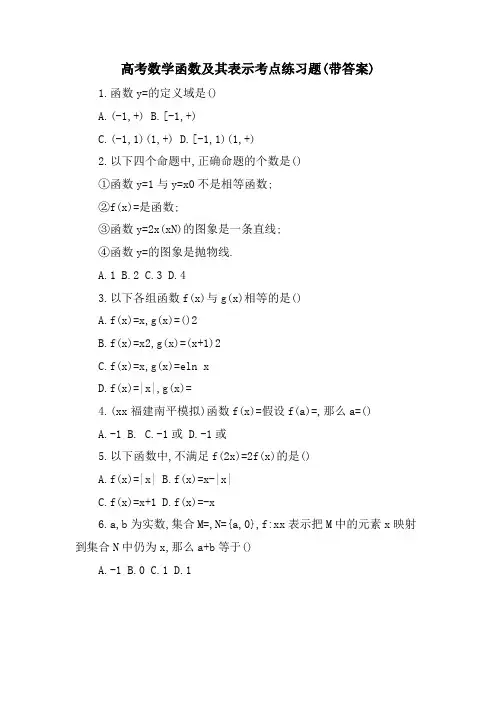 高考数学函数及其表示考点练习题(带答案)

1.函数 y=的定义域是()

A.(-1,+) B.[-1,+)

C.(-1,1)(1,+) D.[-1,1)(1,+)

2.以下四个命题中,正确命题的个数是()

①函数 y=1 与 y=x0 不是相等函数;

②f(x)=是函数;

③函数 y=2x(xN)的图象是一条直线;

④函数 y=的图象是抛物线.

A.1 B.2 C.3 D.4

3.以下各组函数 f(x)与 g(x)相等的是()

A.f(x)=x,g(x)=()2

B.f(x)=x2,g(x)=(x+1)2

C.f(x)=x,g(x)=eln x

D.f(x)=|x|,g(x)=

4.(xx 福建南平模拟)函数 f(x)=假设 f(a)=,那么 a=()

A.-1 B. C.-1 或 D.-1 或

5.以下函数中,不满足 f(2x)=2f(x)的是()

A.f(x)=|x| B.f(x)=x-|x|

C.f(x)=x+1 D.f(x)=-x

6.a,b 为实数,集合 M=,N={a,0},f:xx 表示把 M 中的元素 x 映射到集合 N 中仍为 x,那么 a+b 等于()

A.-1 B.0 C.1 D.1